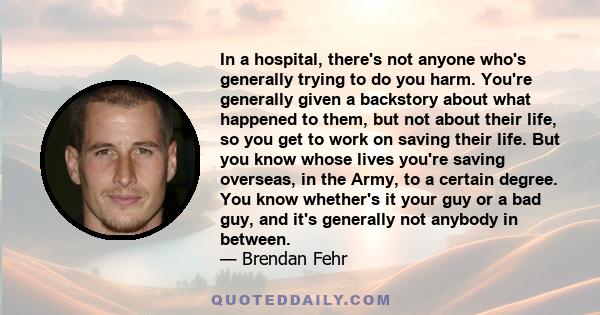 In a hospital, there's not anyone who's generally trying to do you harm. You're generally given a backstory about what happened to them, but not about their life, so you get to work on saving their life. But you know whose lives you're saving overseas, in the Army, to a certain degree. You know whether's it your guy or a bad guy, and it's generally not anybody in between.
— Brendan Fehr

QUOTEDDAILY.COM